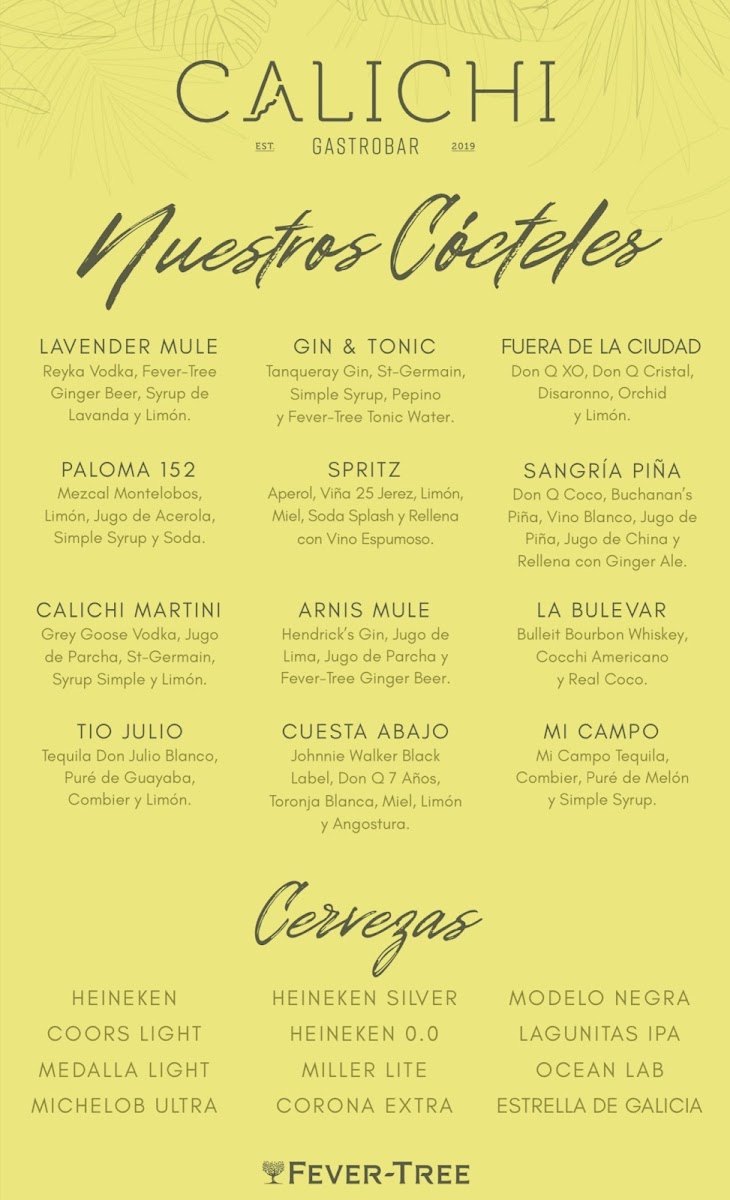 CALICHI
EST. GASTROBAR 2019

Nuestros Cócteles

LAVENDER MULE
Reyka Vodka, Fever-Tree Ginger Beer, Syrup de Lavanda y Limón.

PALOMA 152
Mezcal Montelobos, Limón, Jugo de Acerola, Simple Syrup y Soda.

CALICHI MARTINI
Grey Goose Vodka, Jugo de Parcha, St-Germain, Syrup Simple y Limón.

TIO JULIO
Tequila Don Julio Blanco, Puré de Guayaba, Combier y Limón.

GIN & TONIC
Tanqueray Gin, St-Germain, Simple Syrup, Pepino y Fever-Tree Tonic Water.

SPRITZ
Aperol, Viña 25 Jerez, Limón, Miel, Soda Splash y Rellena con Vino Espumoso.

ARNIS MULE
Hendrick's Gin, Jugo de Lima, Jugo de Parcha y Fever-Tree Ginger Beer.

CUESTA ABAJO
Johnnie Walker Black Label, Don Q 7 Años, Toronja Blanca, Miel, Limón y Angostura.

FUERA DE LA CIUDAD
Don Q XO, Don Q Cristal, Disaronno, Orchid y Limón.

SANGRÍA PIÑA
Don Q Coco, Buchanan's Piña, Vino Blanco, Jugo de Piña, Jugo de China y Rellena con Ginger Ale.

LA BULEVAR
Bulleit Bourbon Whiskey, Cocchi Americano y Real Coco.

MI CAMPO
Mi Campo Tequila, Combier, Puré de Melón y Simple Syrup.

Cervezas

HEINEKEN
COORS LIGHT
MEDALLA LIGHT
MICHELOB ULTRA

HEINEKEN SILVER
HEINEKEN 0.0
MILLER LITE
CORONA EXTRA

MODELO NEGRA
LAGUNITAS IPA
OCEAN LAB
ESTRELLA DE GALICIA

FEVER-TREE